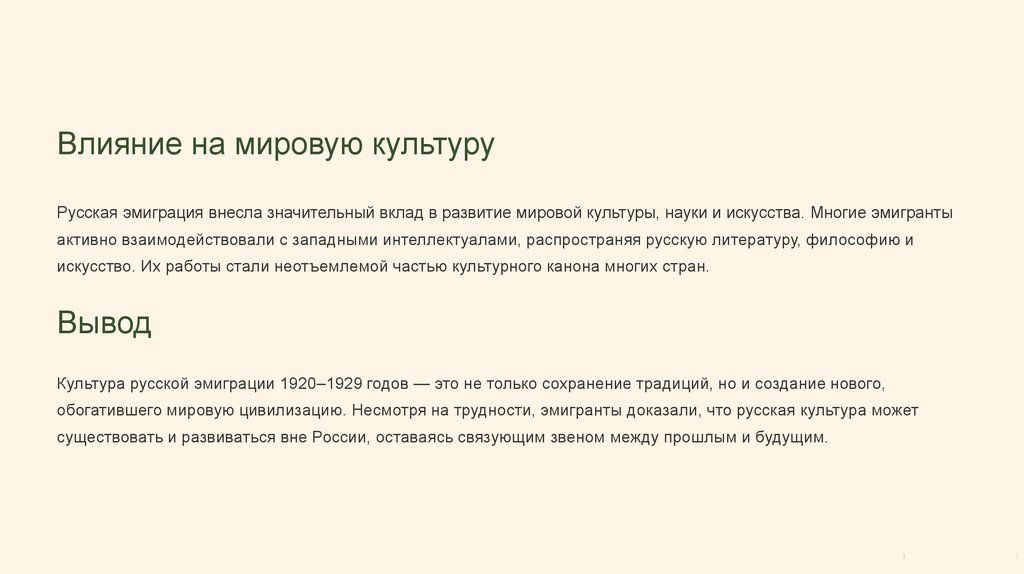 Влияние на мировую культуру

Русская эмиграция внесла значительный вклад в развитие мировой культуры, науки и искусства. Многие эмигранты активно взаимодействовали с западными интеллектуалами, распространяя русскую литературу, философию и искусство. Их работы стали неотъемлемой частью культурного канона многих стран.

Вывод

Культура русской эмиграции 1920–1929 годов — это не только сохранение традиций, но и создание нового, обогатившего мировую цивилизацию. Несмотря на трудности, эмигранты доказали, что русская культура может существовать и развиваться вне России, оставаясь связующим звеном между прошлым и будущим.